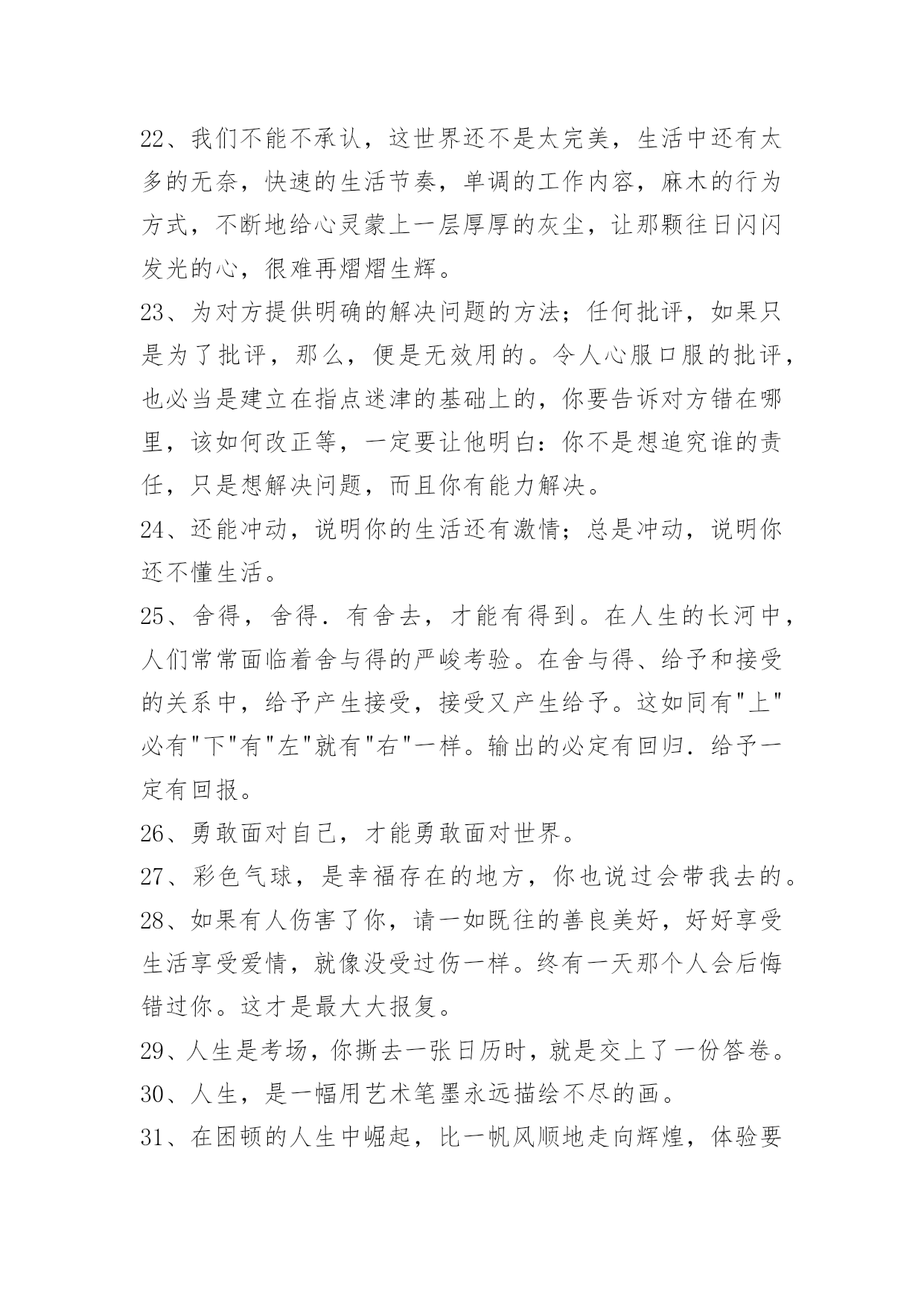 22、我们不能不承认，这世界还不是太完美，生活中还有太多的无奈，快速的生活节奏，单调的工作内容，麻木的行为方式，不断地给心灵蒙上一层厚厚的灰尘，让那颗往日闪闪发光的心，很难再熠熠生辉。
23、为对方提供明确的解决问题的方法；任何批评，如果只是为了批评，那么，便是无效用的。令人心服口服的批评，也必当是建立在指点迷津的基础上的，你要告诉对方错在哪里，该如何改正等，一定要让他明白：你不是想追究谁的责任，只是想解决问题，而且你有能力解决。
24、还能冲动，说明你的生活还有激情；总是冲动，说明你还不懂生活。
25、舍得，舍得．有舍去，才能有得到。在人生的长河中，人们常常面临着舍与得的严峻考验。在舍与得、给予和接受的关系中，给予产生接受，接受又产生给予。这如同有"上"必有"下"有"左"就有"右"一样。输出的必定有回归．给予一定有回报。
26、勇敢面对自己，才能勇敢面对世界。
27、彩色气球，是幸福存在的地方，你也说过会带我去的。
28、如果有人伤害了你，请一如既往的善良美好，好好享受生活享受爱情，就像没受过伤一样。终有一天那个人会后悔错过你。这才是最大大报复。
29、人生是考场，你撕去一张日历时，就是交上了一份答卷。
30、人生，是一幅用艺术笔墨永远描绘不尽的画。
31、在困顿的人生中崛起，比一帆风顺地走向辉煌，体验要